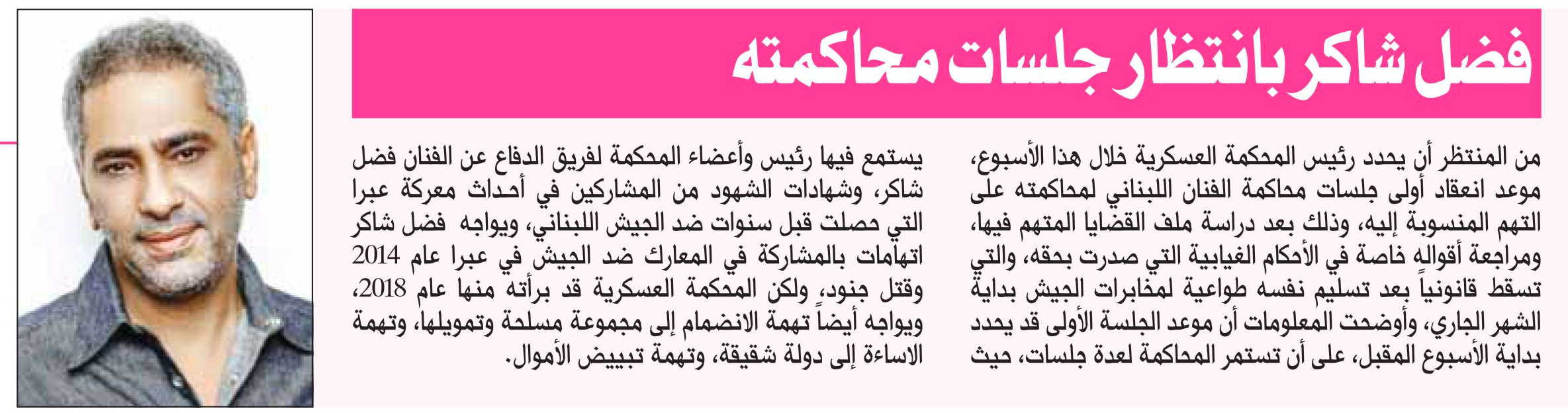 فضل شاكر بانتظار جلسات محاكمته

من المنتظر أن يحدد رئيس المحكمة العسكرية خلال هذا الأسبوع، موعد انعقاد أولى جلسات محاكمة الفنان اللبناني لمحاكمته على التهم المنسوبة إليه، وذلك بعد دراسة ملف القضايا المتهم فيها، ومراجعة أقواله خاصة في الأحكام الغيابية التي صدرت بحقه، والتي تسقط قانونياً بعد تسليم نفسه طواعية لمخابرات الجيش بداية الشهر الجاري، وأوضحت المعلومات أن موعد الجلسة الأولى قد يحدد بداية الأسبوع المقبل، على أن تستمر المحاكمة لعدة جلسات، حيث يستمع فيها رئيس وأعضاء المحكمة لفريق الدفاع عن الفنان فضل شاكر، وشهادات الشهود من المشاركين في أحداث معركة عبرا التي حصلت قبل سنوات ضد الجيش اللبناني، ويواجه فضل شاكر اتهامات بالمشاركة في المعارك ضد الجيش في عبرا عام 2014 وقتل جنود، ولكن المحكمة العسكرية قد برأته منها عام 2018، ويواجه أيضاً تهمة الانضمام إلى مجموعة مسلحة وتمويلها، وتهمة الاساءة إلى دولة شقيقة، وتهمة تبييض الأموال.